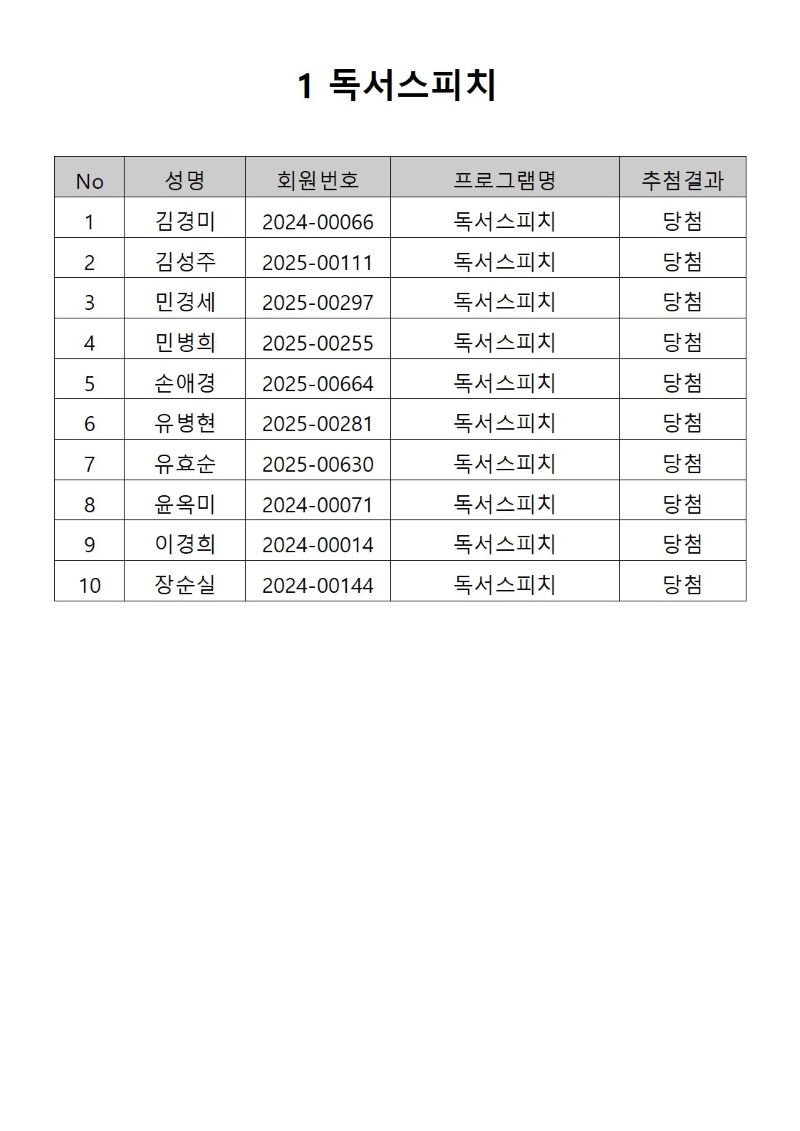 1 독서스피치

| No | 성명 | 회원번호 | 프로그램명 | 추첨결과 |
|---|---|---|---|---|
| 1 | 김경미 | 2024-00066 | 독서스피치 | 당첨 |
| 2 | 김성주 | 2025-00111 | 독서스피치 | 당첨 |
| 3 | 민경세 | 2025-00297 | 독서스피치 | 당첨 |
| 4 | 민병희 | 2025-00255 | 독서스피치 | 당첨 |
| 5 | 손애경 | 2025-00664 | 독서스피치 | 당첨 |
| 6 | 유병현 | 2025-00281 | 독서스피치 | 당첨 |
| 7 | 유효순 | 2025-00630 | 독서스피치 | 당첨 |
| 8 | 윤옥미 | 2024-00071 | 독서스피치 | 당첨 |
| 9 | 이경희 | 2024-00014 | 독서스피치 | 당첨 |
| 10 | 장순실 | 2024-00144 | 독서스피치 | 당첨 |